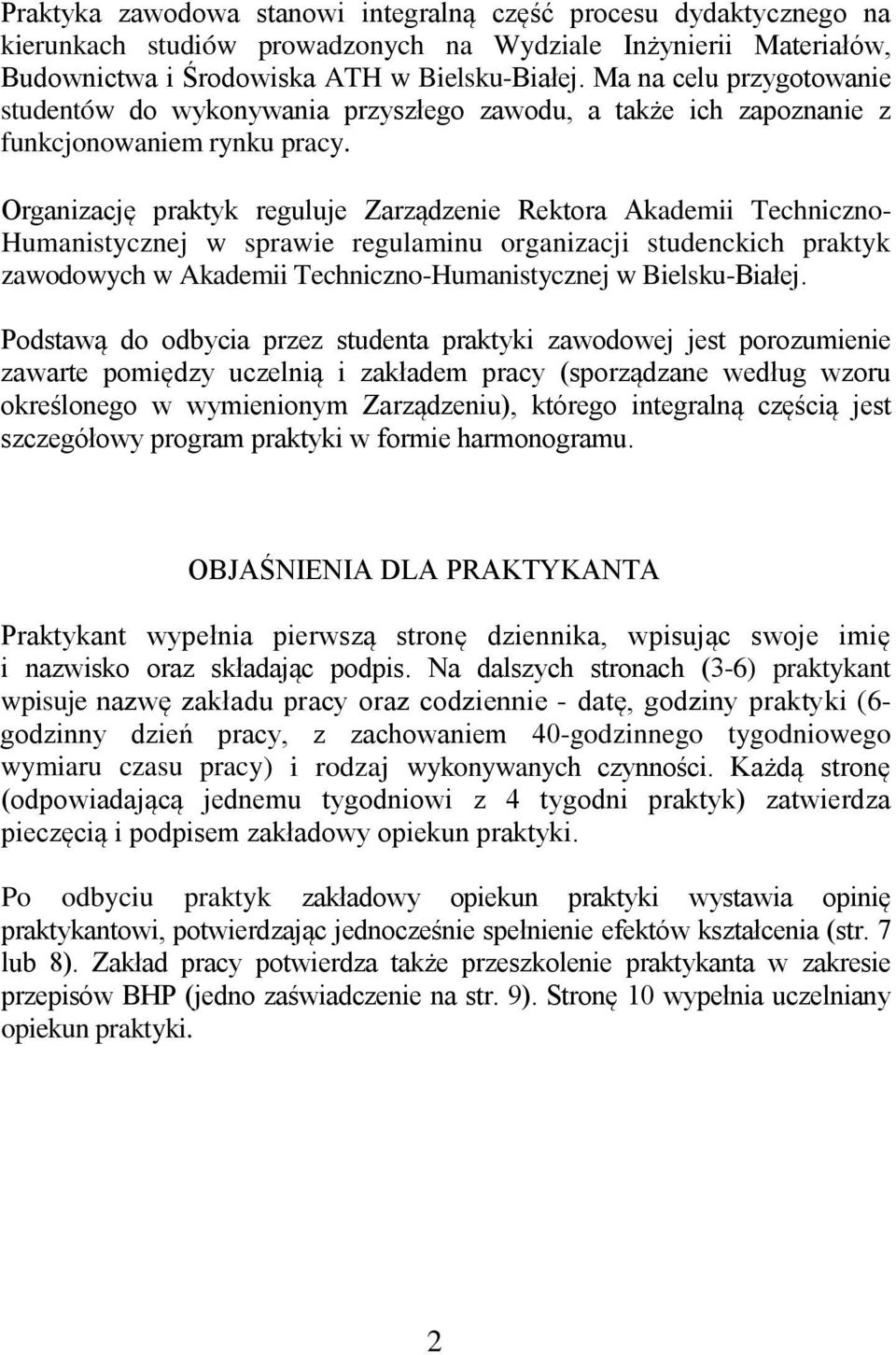 Praktyka zawodowa stanowi integralną część procesu dydaktycznego na kierunkach studiów prowadzonych na Wydziale Inżynierii Materiałów, Budownictwa i Środowiska ATH w Bielsku-Białej. Ma na celu przygotowanie studentów do wykonywania przyszłego zawodu, a także ich zapoznanie z funkcjonowaniem rynku pracy.

Organizację praktyk reguluje Zarządzenie Rektora Akademii Techniczno-Humanistycznej w sprawie regulaminu organizacji studenckich praktyk zawodowych w Akademii Techniczno-Humanistycznej w Bielsku-Białej.

Podstawą do odbycia przez studenta praktyki zawodowej jest porozumienie zawarte pomiędzy uczelnią i zakładem pracy (sporządzane według wzoru określonego w wymienionym Zarządzeniu), którego integralną częścią jest szczegółowy program praktyki w formie harmonogramu.

OBJAŚNIENIA DLA PRAKTYKANTA

Praktykant wypełnia pierwszą stronę dziennika, wpisując swoje imię i nazwisko oraz składając podpis. Na dalszych stronach (3-6) praktykant wpisuje nazwę zakładu pracy oraz codziennie - datę, godziny praktyki (6-godzinny dzień pracy, z zachowaniem 40-godzinnego tygodniowego wymiaru czasu pracy) i rodzaj wykonywanych czynności. Każdą stronę (odpowiadającą jednemu tygodniowi z 4 tygodni praktyk) zatwierdza pieczęcią i podpisem zakładowy opiekun praktyki.

Po odbyciu praktyk zakładowy opiekun praktyki wystawia opinię praktykantowi, potwierdzając jednocześnie spełnienie efektów kształcenia (str. 7 lub 8). Zakład pracy potwierdza także przeszkolenie praktykanta w zakresie przepisów BHP (jedno zaświadczenie na str. 9). Stronę 10 wypełnia uczelniany opiekun praktyki.

2